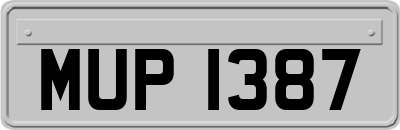 MUP 1387